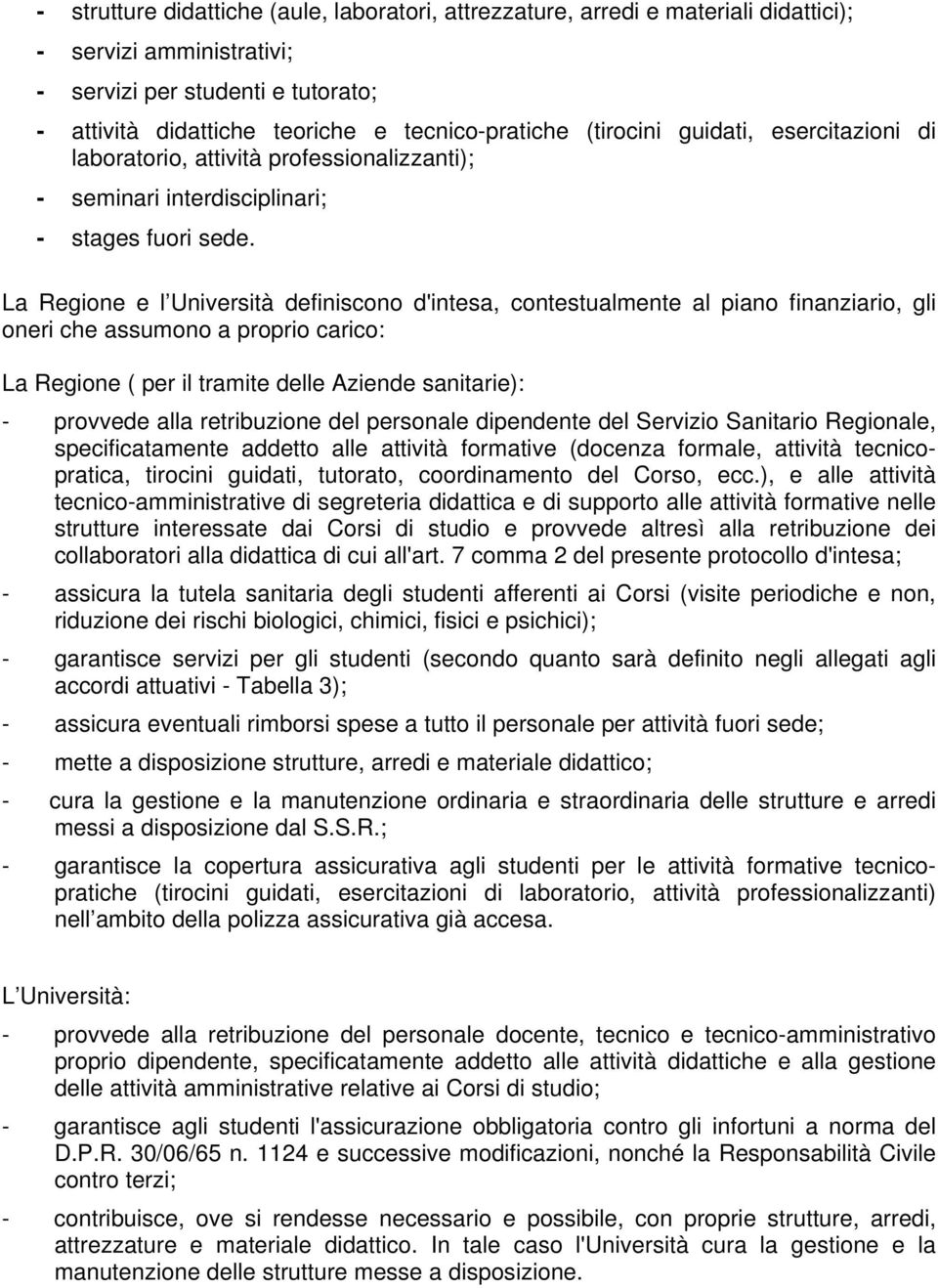 - strutture didattiche (aule, laboratori, attrezzature, arredi e materiali didattici);
- servizi amministrativi;
- servizi per studenti e tutorato;
- attività didattiche teoriche e tecnico-pratiche (tirocini guidati, esercitazioni di laboratorio, attività professionalizzanti);
- seminari interdisciplinari;
- stages fuori sede.

La Regione e l Università definiscono d'intesa, contestualmente al piano finanziario, gli oneri che assumono a proprio carico:

La Regione ( per il tramite delle Aziende sanitarie):

- provvede alla retribuzione del personale dipendente del Servizio Sanitario Regionale, specificatamente addetto alle attività formative (docenza formale, attività tecnico-pratica, tirocini guidati, tutorato, coordinamento del Corso, ecc.), e alle attività tecnico-amministrative di segreteria didattica e di supporto alle attività formative nelle strutture interessate dai Corsi di studio e provvede altresì alla retribuzione dei collaboratori alla didattica di cui all'art. 7 comma 2 del presente protocollo d'intesa;

- assicura la tutela sanitaria degli studenti afferenti ai Corsi (visite periodiche e non, riduzione dei rischi biologici, chimici, fisici e psichici);

- garantisce servizi per gli studenti (secondo quanto sarà definito negli allegati agli accordi attuativi - Tabella 3);

- assicura eventuali rimborsi spese a tutto il personale per attività fuori sede;

- mette a disposizione strutture, arredi e materiale didattico;

- cura la gestione e la manutenzione ordinaria e straordinaria delle strutture e arredi messi a disposizione dal S.S.R.;

- garantisce la copertura assicurativa agli studenti per le attività formative tecnico-pratiche (tirocini guidati, esercitazioni di laboratorio, attività professionalizzanti) nell ambito della polizza assicurativa già accesa.

L Università:

- provvede alla retribuzione del personale docente, tecnico e tecnico-amministrativo proprio dipendente, specificatamente addetto alle attività didattiche e alla gestione delle attività amministrative relative ai Corsi di studio;

- garantisce agli studenti l'assicurazione obbligatoria contro gli infortuni a norma del D.P.R. 30/06/65 n. 1124 e successive modificazioni, nonché la Responsabilità Civile contro terzi;

- contribuisce, ove si rendesse necessario e possibile, con proprie strutture, arredi, attrezzature e materiale didattico. In tale caso l'Università cura la gestione e la manutenzione delle strutture messe a disposizione.